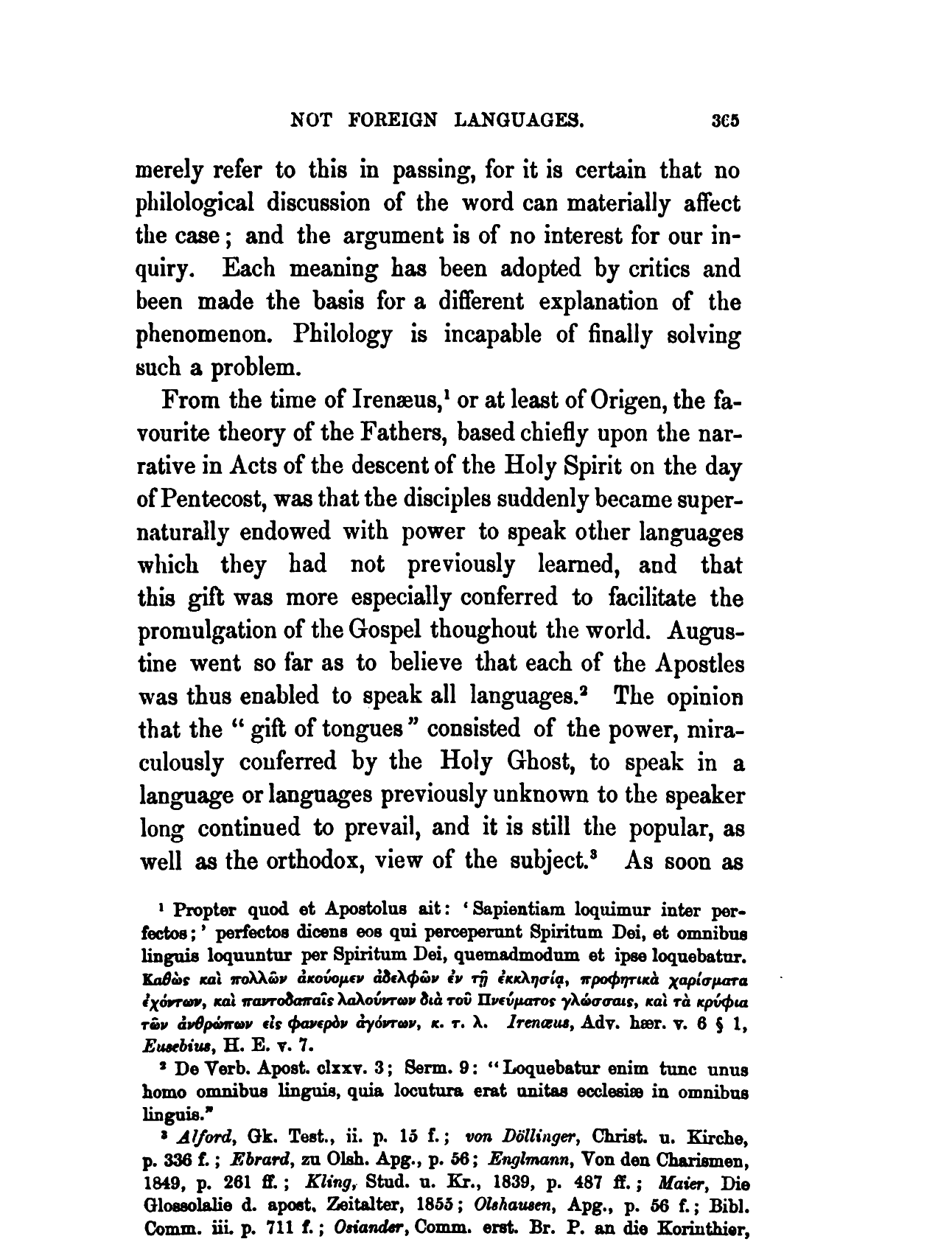 NOT FOREIGN LANGUAGES. 365

merely refer to this in passing, for it is certain that no philological discussion of the word can materially affect the case; and the argument is of no interest for our inquiry. Each meaning has been adopted by critics and been made the basis for a different explanation of the phenomenon. Philology is incapable of finally solving such a problem.

From the time of Irenæus,¹ or at least of Origen, the favourite theory of the Fathers, based chiefly upon the narrative in Acts of the descent of the Holy Spirit on the day of Pentecost, was that the disciples suddenly became supernaturally endowed with power to speak other languages which they had not previously learned, and that this gift was more especially conferred to facilitate the promulgation of the Gospel thoughout the world. Augustine went so far as to believe that each of the Apostles was thus enabled to speak all languages.² The opinion that the "gift of tongues" consisted of the power, miraculously conferred by the Holy Ghost, to speak in a language or languages previously unknown to the speaker long continued to prevail, and it is still the popular, as well as the orthodox, view of the subject.³ As soon as

¹ Propter quod et Apostolus ait: 'Sapientiam loquimur inter perfectos;' perfectos dicens eos qui perceperunt Spiritum Dei, et omnibus linguis loquuntur per Spiritum Dei, quemadmodum et ipse loquebatur. Καθὼς καὶ πολλῶν ἀκούομεν ἀδελφῶν ἐν τῇ ἐκκλησίᾳ, προφητικὰ χαρίσματα ἐχόντων, καὶ παντοδαπαῖς λαλούντων διὰ τοῦ Πνεύματος γλώσσαις, καὶ τὰ κρύφια τῶν ἀνθρώπων εἰς φανερὸν ἀγόντων, κ. τ. λ. Irenæus, Adv. hær. v. 6 § 1, Eusebius, H. E. v. 7.

² De Verb. Apost. clxxv. 3; Serm. 9: "Loquebatur enim tunc unus homo omnibus linguis, quia locutura erat unitas ecclesiæ in omnibus linguis."

³ Alford, Gk. Test., ii. p. 15 f.; von Döllinger, Christ. u. Kirche, p. 336 f.; Ebrard, zu Olsh. Apg., p. 56; Englmann, Von den Charismen, 1849, p. 261 ff.; Kling, Stud. u. Kr., 1839, p. 487 ff.; Maier, Die Glossolalie d. apost. Zeitalter, 1855; Olshausen, Apg., p. 56 f.; Bibl. Comm. iii. p. 711 f.; Osiander, Comm. erst. Br. P. an die Korinthier,